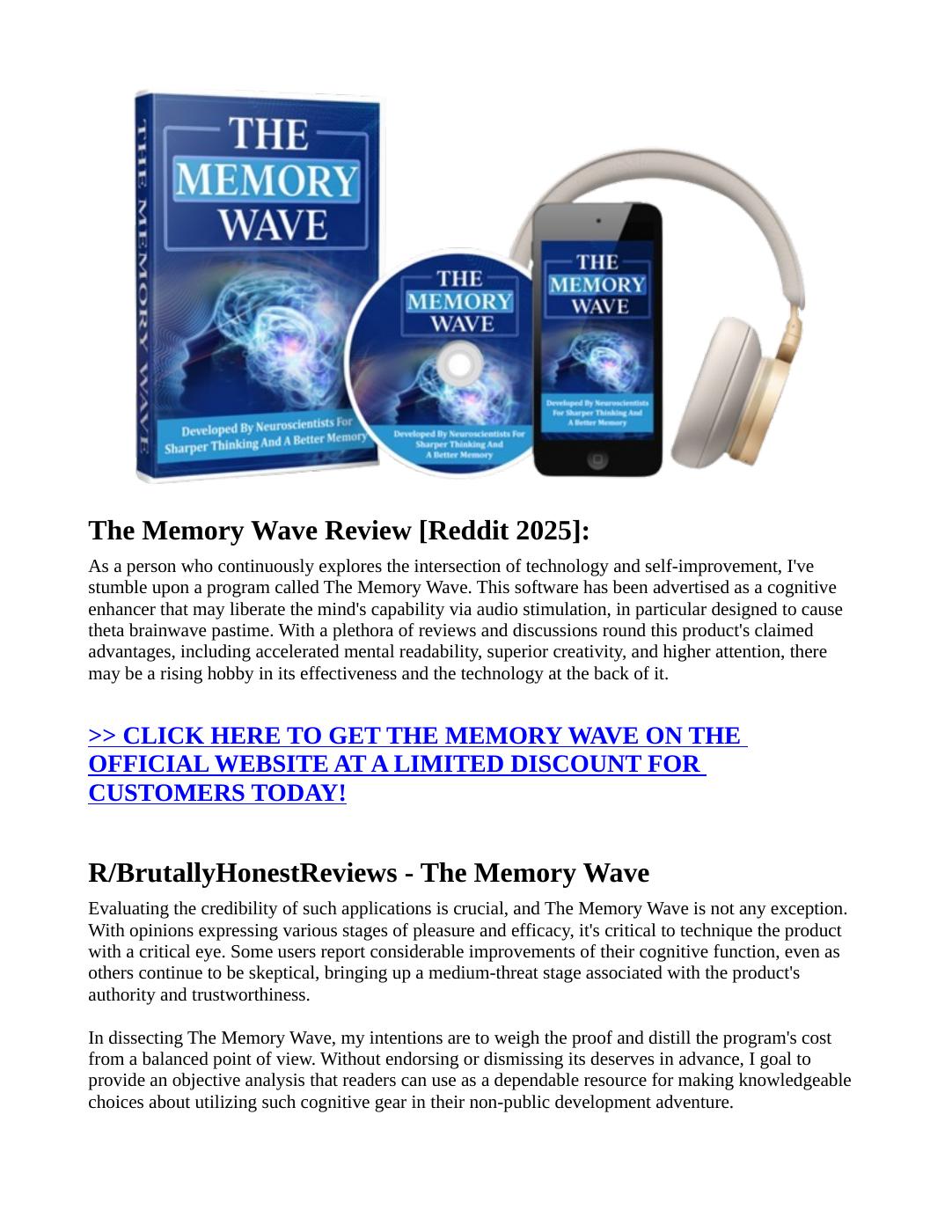 THE MEMORY WAVE

THE MEMORY WAVE

Developed By Neuroscientists For Sharper Thinking And A Better Memory

THE MEMORY WAVE

Developed By Neuroscientists For Sharper Thinking And A Better Memory

THE MEMORY WAVE

Developed By Neuroscientists For Sharper Thinking And A Better Memory

The Memory Wave Review [Reddit 2025]:

As a person who continuously explores the intersection of technology and self-improvement, I've stumble upon a program called The Memory Wave. This software has been advertised as a cognitive enhancer that may liberate the mind's capability via audio stimulation, in particular designed to cause theta brainwave pastime. With a plethora of reviews and discussions round this product's claimed advantages, including accelerated mental readability, superior creativity, and higher attention, there may be a rising hobby in its effectiveness and the technology at the back of it.

>> CLICK HERE TO GET THE MEMORY WAVE ON THE OFFICIAL WEBSITE AT A LIMITED DISCOUNT FOR CUSTOMERS TODAY!

R/BrutallyHonestReviews - The Memory Wave

Evaluating the credibility of such applications is crucial, and The Memory Wave is not any exception. With opinions expressing various stages of pleasure and efficacy, it's critical to technique the product with a critical eye. Some users report considerable improvements of their cognitive function, even as others continue to be skeptical, bringing up a medium-threat stage associated with the product's authority and trustworthiness.

In dissecting The Memory Wave, my intentions are to weigh the proof and distill the program's cost from a balanced point of view. Without endorsing or dismissing its deserves in advance, I goal to provide an objective analysis that readers can use as a dependable resource for making knowledgeable choices about utilizing such cognitive gear in their non-public development adventure.